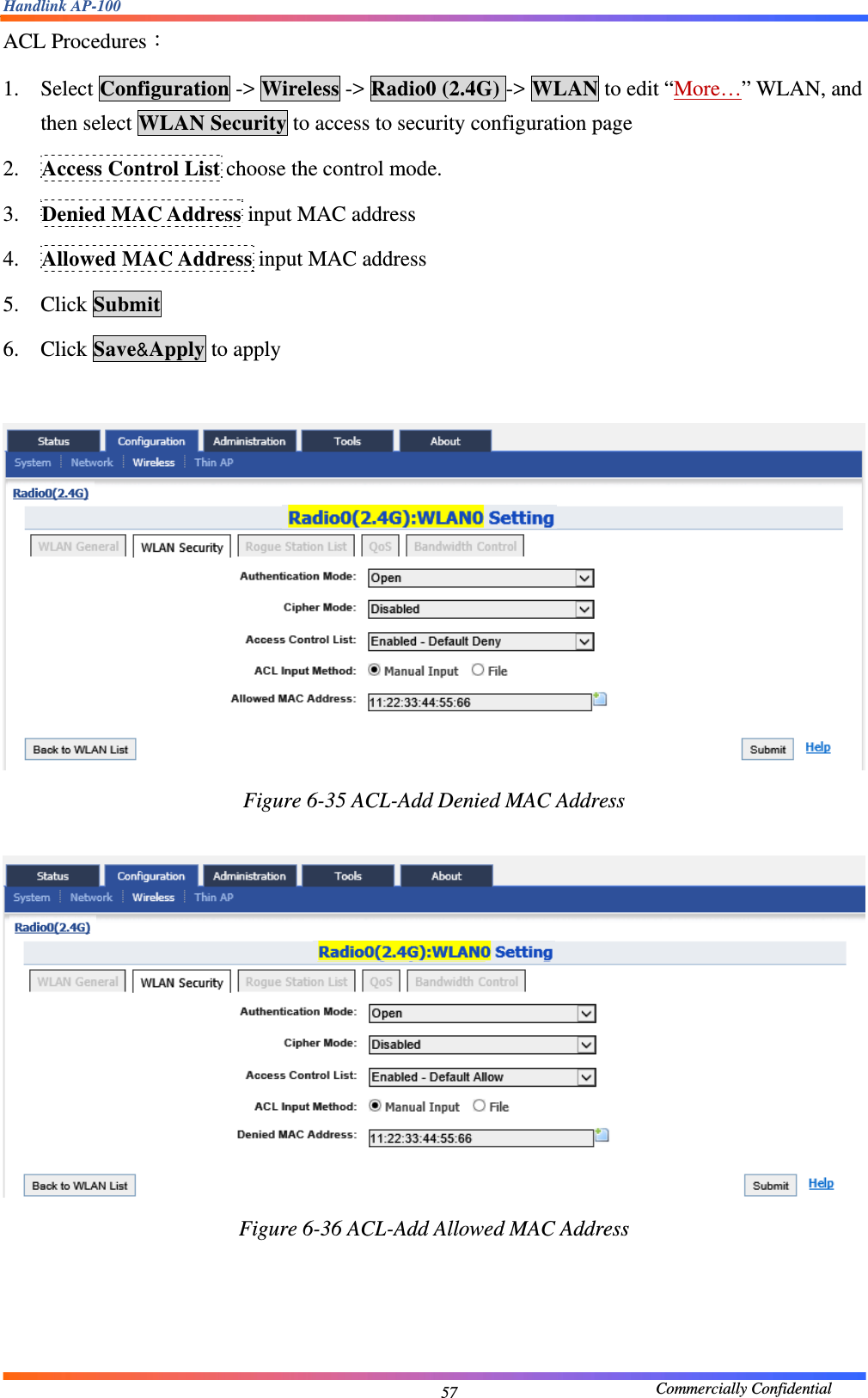 Handlink AP-100

ACL Procedures：

1. Select Configuration -> Wireless -> Radio0 (2.4G) -> WLAN to edit “More…” WLAN, and then select WLAN Security to access to security configuration page

2. Access Control List choose the control mode.

3. Denied MAC Address input MAC address

4. Allowed MAC Address input MAC address

5. Click Submit

6. Click Save&Apply to apply

Status Configuration Administration Tools About
System Network Wireless Thin AP
Radio0(2.4G)
Radio0(2.4G):WLAN0 Setting
WLAN General WLAN Security Rogue Station List QoS Bandwidth Control
Authentication Mode: Open
Cipher Mode: Disabled
Access Control List: Enabled - Default Deny
ACL Input Method: Manual Input File
Allowed MAC Address: 11:22:33:44:55:66
Back to WLAN List Submit Help

Figure 6-35 ACL-Add Denied MAC Address

Status Configuration Administration Tools About
System Network Wireless Thin AP
Radio0(2.4G)
Radio0(2.4G):WLAN0 Setting
WLAN General WLAN Security Rogue Station List QoS Bandwidth Control
Authentication Mode: Open
Cipher Mode: Disabled
Access Control List: Enabled - Default Allow
ACL Input Method: Manual Input File
Denied MAC Address: 11:22:33:44:55:66
Back to WLAN List Submit Help

Figure 6-36 ACL-Add Allowed MAC Address

57 Commercially Confidential